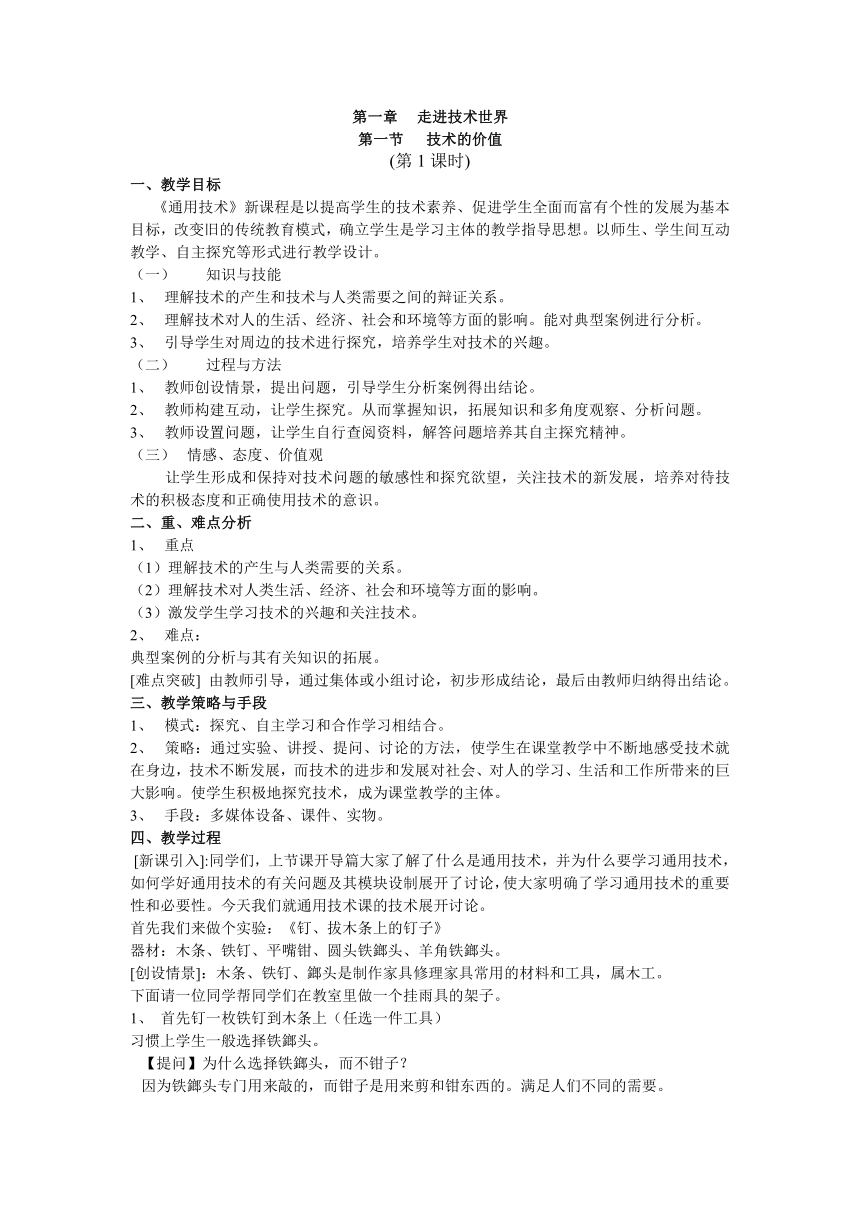 第一章 走进技术世界

第一节 技术的价值

(第1课时)

一、教学目标

《通用技术》新课程是以提高学生的技术素养、促进学生全面而富有个性的发展为基本目标，改变旧的传统教育模式，确立学生是学习主体的教学指导思想。以师生、学生间互动教学、自主探究等形式进行教学设计。

（一） 知识与技能

1、 理解技术的产生和技术与人类需要之间的辩证关系。

2、 理解技术对人的生活、经济、社会和环境等方面的影响。能对典型案例进行分析。

3、 引导学生对周边的技术进行探究，培养学生对技术的兴趣。

（二） 过程与方法

1、 教师创设情景，提出问题，引导学生分析案例得出结论。

2、 教师构建互动，让学生探究。从而掌握知识，拓展知识和多角度观察、分析问题。

3、 教师设置问题，让学生自行查阅资料，解答问题培养其自主探究精神。

（三） 情感、态度、价值观

让学生形成和保持对技术问题的敏感性和探究欲望，关注技术的新发展，培养对待技术的积极态度和正确使用技术的意识。

二、重、难点分析

1、 重点

（1）理解技术的产生与人类需要的关系。

（2）理解技术对人类生活、经济、社会和环境等方面的影响。

（3）激发学生学习技术的兴趣和关注技术。

2、 难点：

典型案例的分析与其有关知识的拓展。

[难点突破] 由教师引导，通过集体或小组讨论，初步形成结论，最后由教师归纳得出结论。

三、教学策略与手段

1、 模式：探究、自主学习和合作学习相结合。

2、 策略：通过实验、讲授、提问、讨论的方法，使学生在课堂教学中不断地感受技术就在身边，技术不断发展，而技术的进步和发展对社会、对人的学习、生活和工作所带来的巨大影响。使学生积极地探究技术，成为课堂教学的主体。

3、 手段：多媒体设备、课件、实物。

四、教学过程

[新课引入]:同学们，上节课开导篇大家了解了什么是通用技术，并为什么要学习通用技术，如何学好通用技术的有关问题及其模块设制展开了讨论，使大家明确了学习通用技术的重要性和必要性。今天我们就通用技术课的技术展开讨论。

首先我们来做个实验：《钉、拔木条上的钉子》

器材：木条、铁钉、平嘴钳、圆头铁鎯头、羊角铁鎯头。

[创设情景]：木条、铁钉、鎯头是制作家具修理家具常用的材料和工具，属木工。

下面请一位同学帮同学们在教室里做一个挂雨具的架子。

1、 首先钉一枚铁钉到木条上（任选一件工具）

习惯上学生一般选择铁鎯头。

【提问】为什么选择铁鎯头，而不钳子？

因为铁鎯头专门用来敲的，而钳子是用来剪和钳东西的。满足人们不同的需要。